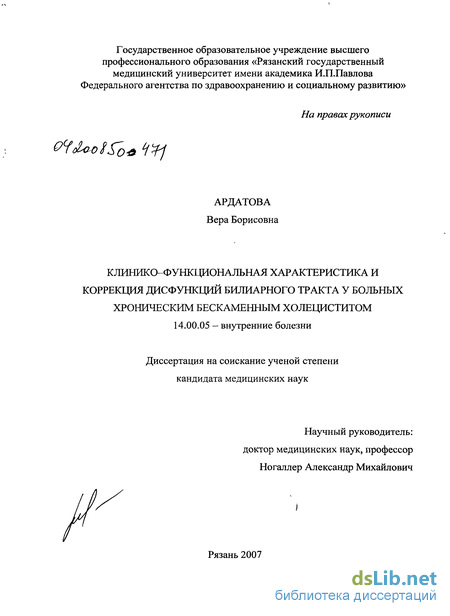 Государственное образовательное учреждение высшего профессионального образования «Рязанский государственный медицинский университет имени академика И.П.Павлова Федерального агентства по здравоохранению и социальному развитию»

На правах рукописи

04200850471

АРДАТОВА
Вера Борисовна

КЛИНИКО–ФУНКЦИОНАЛЬНАЯ ХАРАКТЕРИСТИКА И КОРРЕКЦИЯ ДИСФУНКЦИЙ БИЛИАРНОГО ТРАКТА У БОЛЬНЫХ ХРОНИЧЕСКИМ БЕСКАМЕННЫМ ХОЛЕЦИСТИТОМ
14.00.05 – внутренние болезни

Диссертация на соискание ученой степени
кандидата медицинских наук

Научный руководитель:
доктор медицинских наук, профессор
Ногаллер Александр Михайлович

Рязань 2007

dsLib.net
библиотека диссертаций